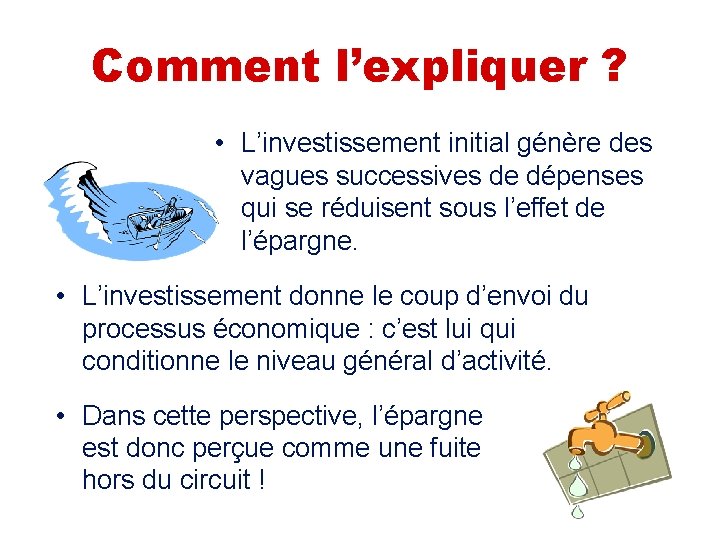 Comment l’expliquer ?

• L’investissement initial génère des vagues successives de dépenses qui se réduisent sous l’effet de l’épargne.

• L’investissement donne le coup d’envoi du processus économique : c’est lui qui conditionne le niveau général d’activité.

• Dans cette perspective, l’épargne est donc perçue comme une fuite hors du circuit !